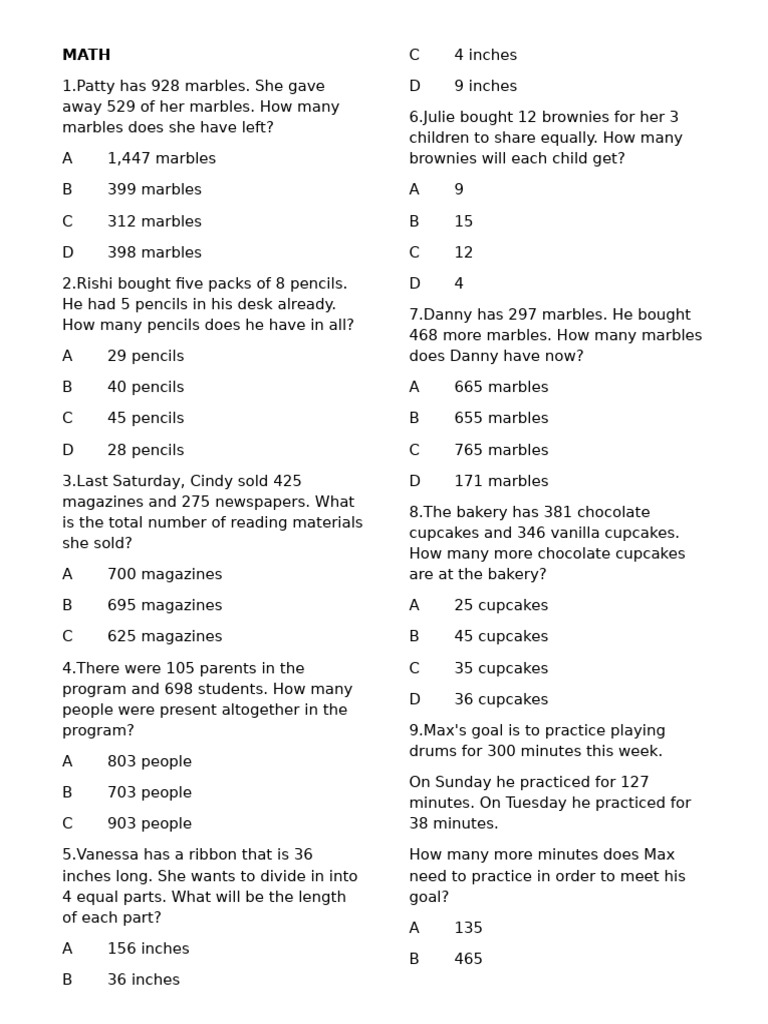 MATH

1.Patty has 928 marbles. She gave away 529 of her marbles. How many marbles does she have left?

A 1,447 marbles

B 399 marbles

C 312 marbles

D 398 marbles

2.Rishi bought five packs of 8 pencils. He had 5 pencils in his desk already. How many pencils does he have in all?

A 29 pencils

B 40 pencils

C 45 pencils

D 28 pencils

3.Last Saturday, Cindy sold 425 magazines and 275 newspapers. What is the total number of reading materials she sold?

A 700 magazines

B 695 magazines

C 625 magazines

4.There were 105 parents in the program and 698 students. How many people were present altogether in the program?

A 803 people

B 703 people

C 903 people

5.Vanessa has a ribbon that is 36 inches long. She wants to divide in into 4 equal parts. What will be the length of each part?

A 156 inches

B 36 inches

C 4 inches

D 9 inches

6.Julie bought 12 brownies for her 3 children to share equally. How many brownies will each child get?

A 9

B 15

C 12

D 4

7.Danny has 297 marbles. He bought 468 more marbles. How many marbles does Danny have now?

A 665 marbles

B 655 marbles

C 765 marbles

D 171 marbles

8.The bakery has 381 chocolate cupcakes and 346 vanilla cupcakes. How many more chocolate cupcakes are at the bakery?

A 25 cupcakes

B 45 cupcakes

C 35 cupcakes

D 36 cupcakes

9.Max's goal is to practice playing drums for 300 minutes this week.

On Sunday he practiced for 127 minutes. On Tuesday he practiced for 38 minutes.

How many more minutes does Max need to practice in order to meet his goal?

A 135

B 465